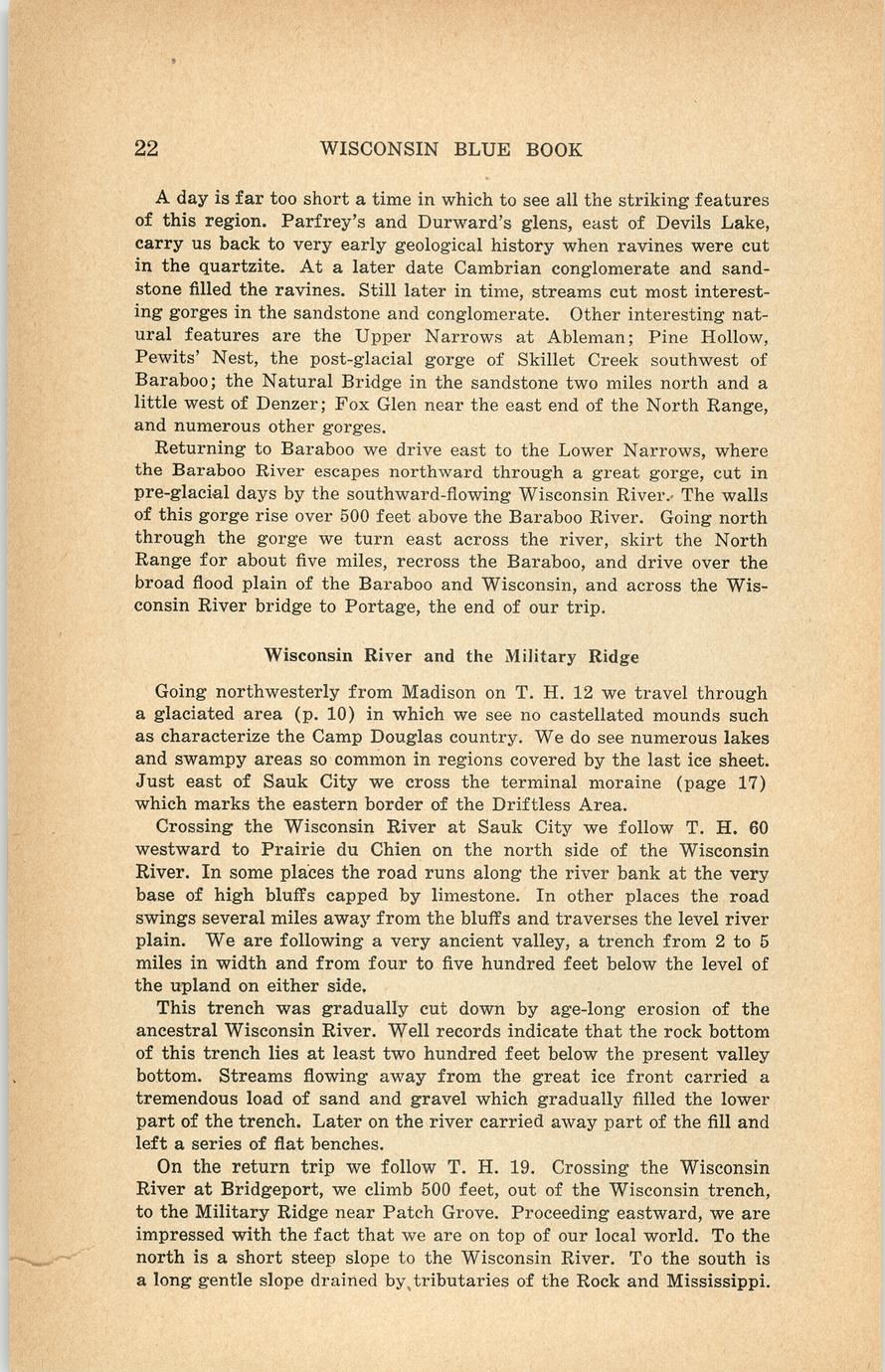 22 WISCONSIN BLUE BOOK

A day is far too short a time in which to see all the striking features of this region. Parfrey's and Durward's glens, east of Devils Lake, carry us back to very early geological history when ravines were cut in the quartzite. At a later date Cambrian conglomerate and sandstone filled the ravines. Still later in time, streams cut most interesting gorges in the sandstone and conglomerate. Other interesting natural features are the Upper Narrows at Ableman; Pine Hollow, Pewits' Nest, the post-glacial gorge of Skillet Creek southwest of Baraboo; the Natural Bridge in the sandstone two miles north and a little west of Denzer; Fox Glen near the east end of the North Range, and numerous other gorges.

Returning to Baraboo we drive east to the Lower Narrows, where the Baraboo River escapes northward through a great gorge, cut in pre-glacial days by the southward-flowing Wisconsin River. The walls of this gorge rise over 500 feet above the Baraboo River. Going north through the gorge we turn east across the river, skirt the North Range for about five miles, recross the Baraboo, and drive over the broad flood plain of the Baraboo and Wisconsin, and across the Wisconsin River bridge to Portage, the end of our trip.

Wisconsin River and the Military Ridge

Going northwesterly from Madison on T. H. 12 we travel through a glaciated area (p. 10) in which we see no castellated mounds such as characterize the Camp Douglas country. We do see numerous lakes and swampy areas so common in regions covered by the last ice sheet. Just east of Sauk City we cross the terminal moraine (page 17) which marks the eastern border of the Driftless Area.

Crossing the Wisconsin River at Sauk City we follow T. H. 60 westward to Prairie du Chien on the north side of the Wisconsin River. In some places the road runs along the river bank at the very base of high bluffs capped by limestone. In other places the road swings several miles away from the bluffs and traverses the level river plain. We are following a very ancient valley, a trench from 2 to 5 miles in width and from four to five hundred feet below the level of the upland on either side.

This trench was gradually cut down by age-long erosion of the ancestral Wisconsin River. Well records indicate that the rock bottom of this trench lies at least two hundred feet below the present valley bottom. Streams flowing away from the great ice front carried a tremendous load of sand and gravel which gradually filled the lower part of the trench. Later on the river carried away part of the fill and left a series of flat benches.

On the return trip we follow T. H. 19. Crossing the Wisconsin River at Bridgeport, we climb 500 feet, out of the Wisconsin trench, to the Military Ridge near Patch Grove. Proceeding eastward, we are impressed with the fact that we are on top of our local world. To the north is a short steep slope to the Wisconsin River. To the south is a long gentle slope drained by tributaries of the Rock and Mississippi.